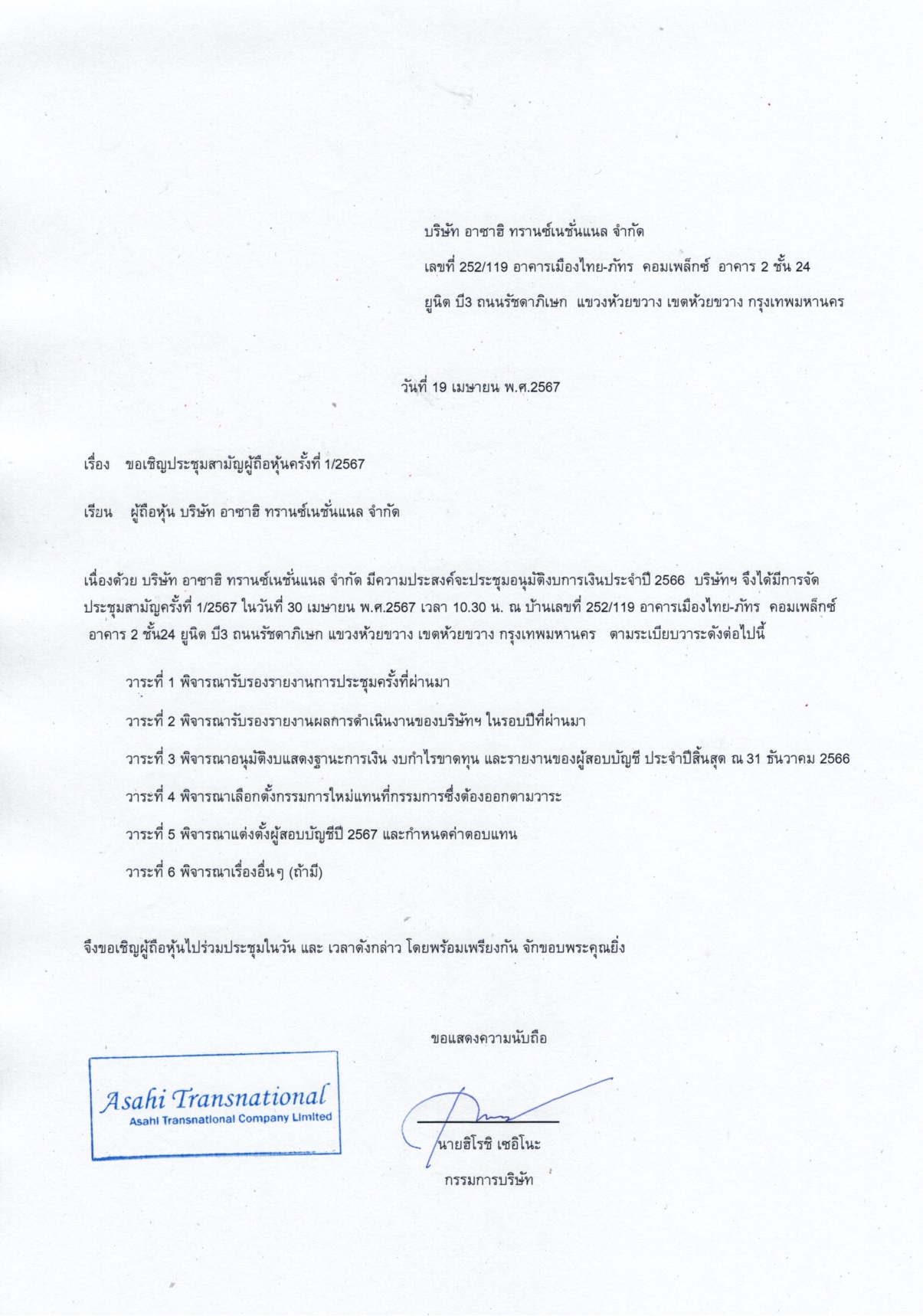 บริษัท อาซาฮิ ทรานซ์เนชั่นแนล จำกัด

เลขที่ 252/119 อาคารเมืองไทย-ภัทร คอมเพล็กซ์ อาคาร 2 ชั้น 24

ยูนิต บี3 ถนนรัชดาภิเษก แขวงห้วยขวาง เขตห้วยขวาง กรุงเทพมหานคร

วันที่ 19 เมษายน พ.ศ.2567

เรื่อง ขอเชิญประชุมสามัญผู้ถือหุ้นครั้งที่ 1/2567

เรียน ผู้ถือหุ้น บริษัท อาซาฮิ ทรานซ์เนชั่นแนล จำกัด

เนื่องด้วย บริษัท อาซาฮิ ทรานซ์เนชั่นแนล จำกัด มีความประสงค์จะประชุมอนุมัติงบการเงินประจำปี 2566 บริษัทฯ จึงได้มีการจัดประชุมสามัญครั้งที่ 1/2567 ในวันที่ 30 เมษายน พ.ศ.2567 เวลา 10.30 น. ณ บ้านเลขที่ 252/119 อาคารเมืองไทย-ภัทร คอมเพล็กซ์ อาคาร 2 ชั้น24 ยูนิต บี3 ถนนรัชดาภิเษก แขวงห้วยขวาง เขตห้วยขวาง กรุงเทพมหานคร ตามระเบียบวาระดังต่อไปนี้

วาระที่ 1 พิจารณารับรองรายงานการประชุมครั้งที่ผ่านมา

วาระที่ 2 พิจารณารับรองรายงานผลการดำเนินงานของบริษัทฯ ในรอบปีที่ผ่านมา

วาระที่ 3 พิจารณาอนุมัติงบแสดงฐานะการเงิน งบกำไรขาดทุน และรายงานของผู้สอบบัญชี ประจำปีสิ้นสุด ณ 31 ธันวาคม 2566

วาระที่ 4 พิจารณาเลือกตั้งกรรมการใหม่แทนที่กรรมการซึ่งต้องออกตามวาระ

วาระที่ 5 พิจารณาแต่งตั้งผู้สอบบัญชีปี 2567 และกำหนดค่าตอบแทน

วาระที่ 6 พิจารณาเรื่องอื่นๆ (ถ้ามี)

จึงขอเชิญผู้ถือหุ้นไปร่วมประชุมในวัน และ เวลาดังกล่าว โดยพร้อมเพรียงกัน จักขอบพระคุณยิ่ง

ขอแสดงความนับถือ

Asahi Transnational
Asahi Transnational Company Limited

นายฮิโรชิ เซอิโนะ
กรรมการบริษัท